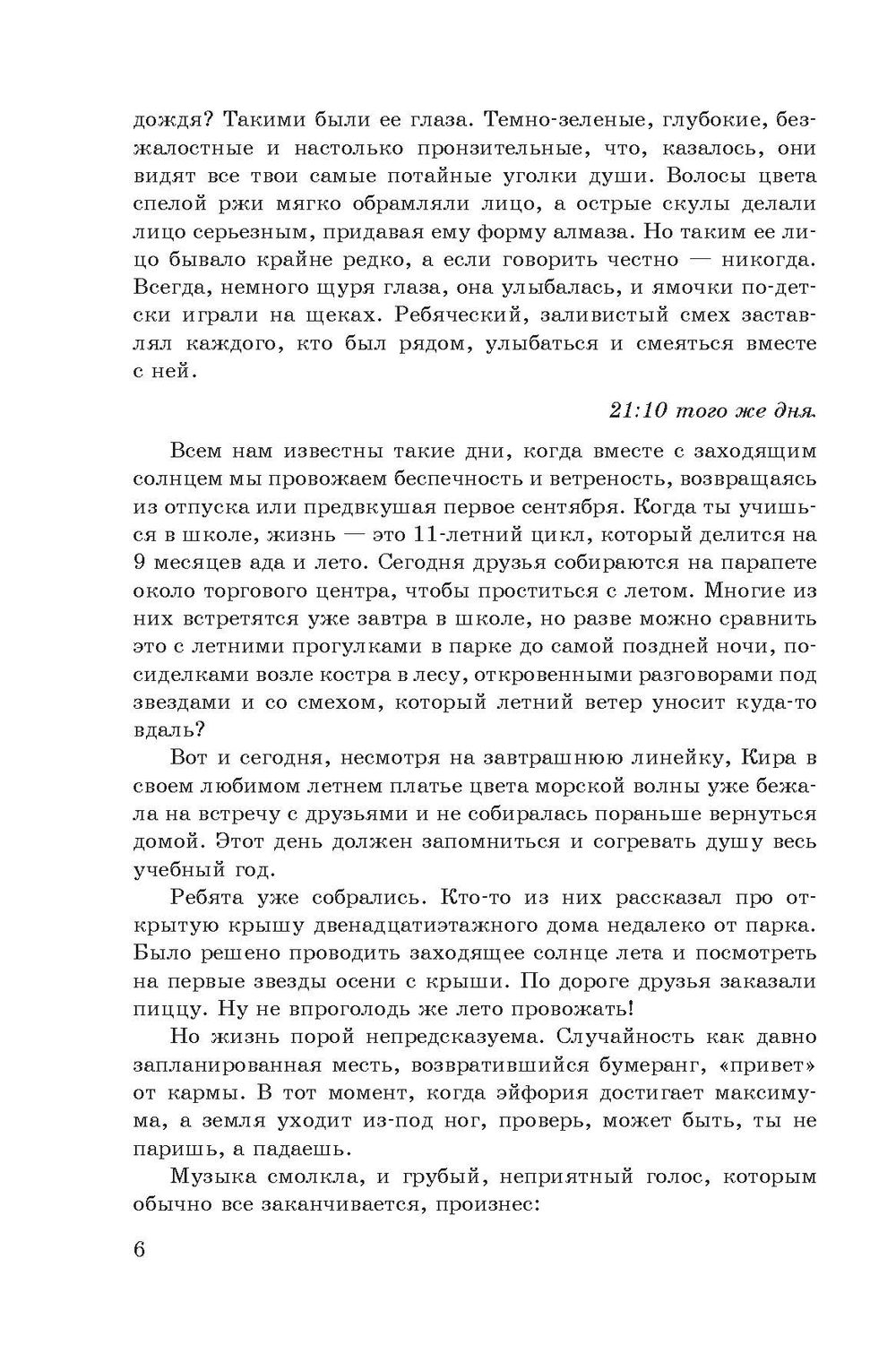 дождя? Такими были ее глаза. Темно-зеленые, глубокие, безжалостные и настолько пронзительные, что, казалось, они видят все твои самые потайные уголки души. Волосы цвета спелой ржи мягко обрамляли лицо, а острые скулы делали лицо серьезным, придавая ему форму алмаза. Но таким ее лицо бывало крайне редко, а если говорить честно — никогда. Всегда, немного щуря глаза, она улыбалась, и ямочки по-детски играли на щеках. Ребяческий, заливистый смех заставлял каждого, кто был рядом, улыбаться и смеяться вместе с ней.

21:10 того же дня.

Всем нам известны такие дни, когда вместе с заходящим солнцем мы провожаем беспечность и ветреность, возвращаясь из отпуска или предвкушая первое сентября. Когда ты учишься в школе, жизнь — это 11-летний цикл, который делится на 9 месяцев ада и лето. Сегодня друзья собираются на парапете около торгового центра, чтобы проститься с летом. Многие из них встретятся уже завтра в школе, но разве можно сравнить это с летними прогулками в парке до самой поздней ночи, посиделками возле костра в лесу, откровенными разговорами под звездами и со смехом, который летний ветер уносит куда-то вдаль?

Вот и сегодня, несмотря на завтрашнюю линейку, Кира в своем любимом летнем платье цвета морской волны уже бежала на встречу с друзьями и не собиралась пораньше вернуться домой. Этот день должен запомниться и согревать душу весь учебный год.

Ребята уже собрались. Кто-то из них рассказал про открытую крышу двенадцатиэтажного дома недалеко от парка. Было решено проводить заходящее солнце лета и посмотреть на первые звезды осени с крыши. По дороге друзья заказали пиццу. Ну не впроголодь же лето провожать!

Но жизнь порой непредсказуема. Случайность как давно запланированная месть, возвратившийся бумеранг, «привет» от кармы. В тот момент, когда эйфория достигает максимума, а земля уходит из-под ног, проверь, может быть, ты не паришь, а падаешь.

Музыка смолкла, и грубый, неприятный голос, которым обычно все заканчивается, произнес:

6